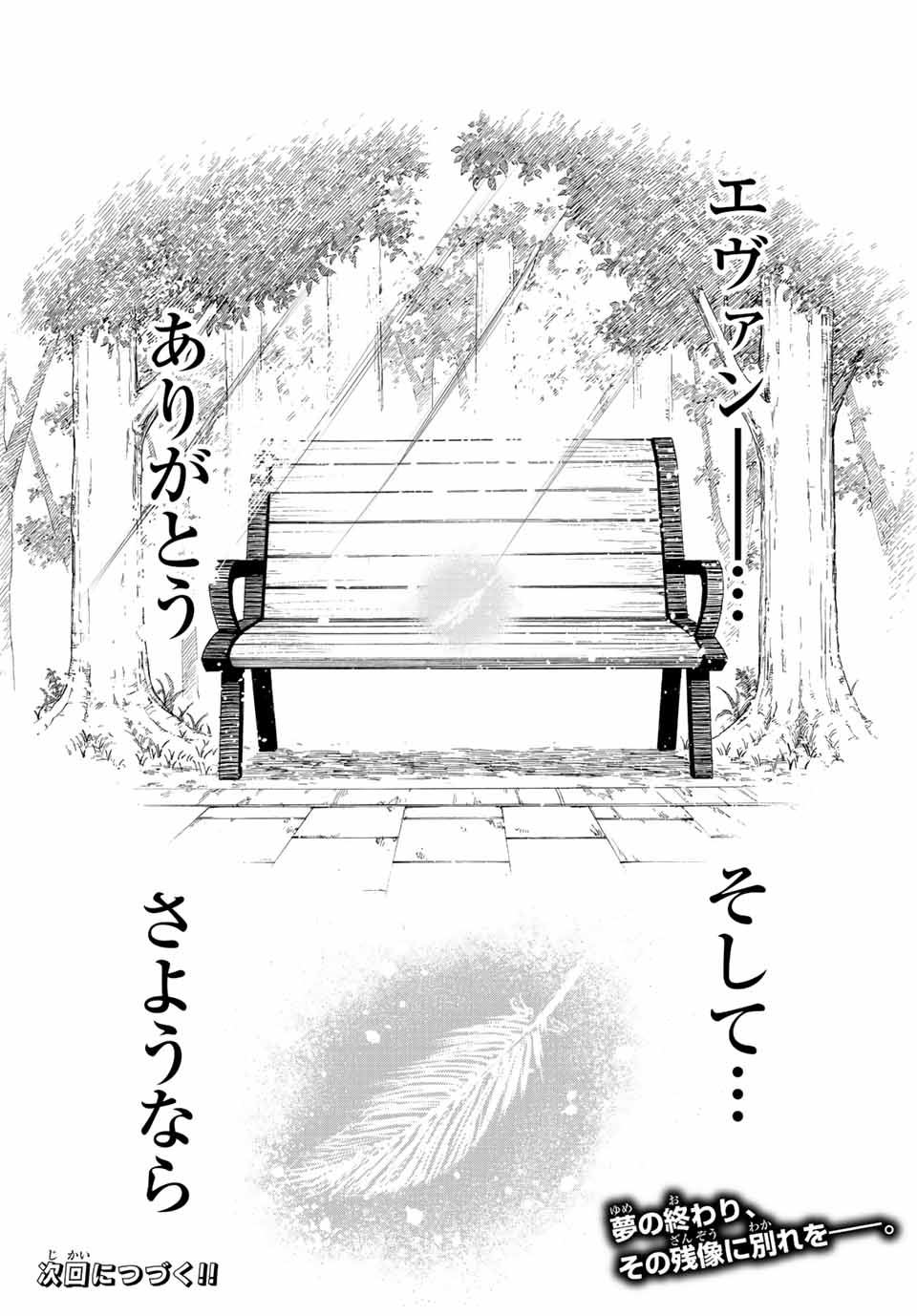 エヴァン――…

ありがとう

そして…

さようなら

夢の終わり、その残像に別れを――。

次回につづく!!